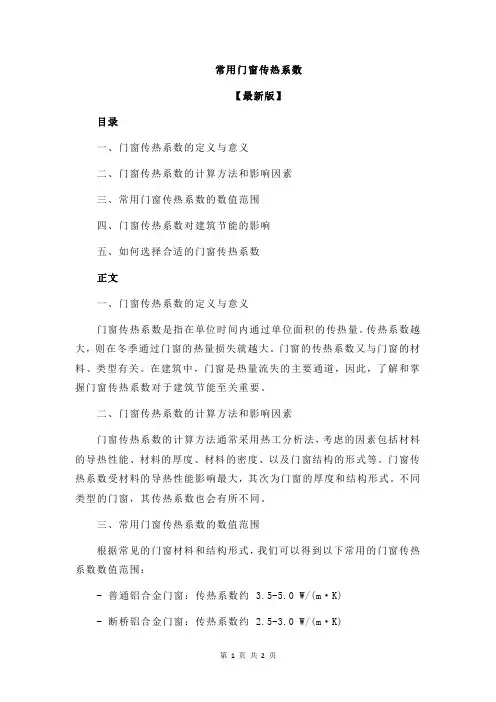 常用门窗传热系数

【最新版】

目录

一、门窗传热系数的定义与意义

二、门窗传热系数的计算方法和影响因素

三、常用门窗传热系数的数值范围

四、门窗传热系数对建筑节能的影响

五、如何选择合适的门窗传热系数

正文

一、门窗传热系数的定义与意义

门窗传热系数是指在单位时间内通过单位面积的传热量。传热系数越大，则在冬季通过门窗的热量损失就越大。门窗的传热系数又与门窗的材料、类型有关。在建筑中，门窗是热量流失的主要通道，因此，了解和掌握门窗传热系数对于建筑节能至关重要。

二、门窗传热系数的计算方法和影响因素

门窗传热系数的计算方法通常采用热工分析法，考虑的因素包括材料的导热性能、材料的厚度、材料的密度、以及门窗结构的形式等。门窗传热系数受材料的导热性能影响最大，其次为门窗的厚度和结构形式。不同类型的门窗，其传热系数也会有所不同。

三、常用门窗传热系数的数值范围

根据常见的门窗材料和结构形式，我们可以得到以下常用的门窗传热系数数值范围：

- 普通铝合金门窗：传热系数约 3.5-5.0 W/(m·K)

- 断桥铝合金门窗：传热系数约 2.5-3.0 W/(m·K)

第 1 页 共 2 页